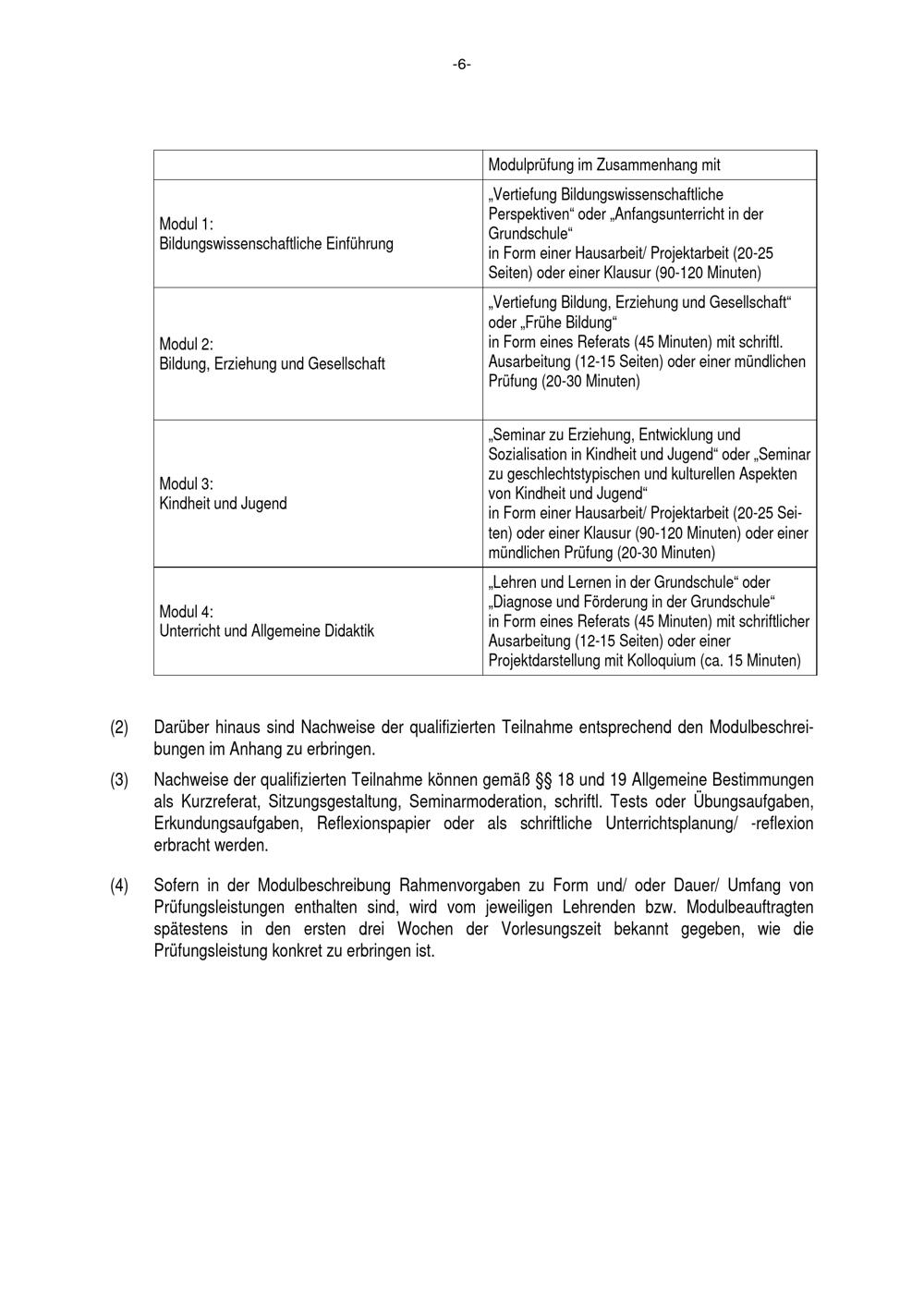 -6-

| | Modulprüfung im Zusammenhang mit |
|---|---|
| Modul 1: Bildungswissenschaftliche Einführung | „Vertiefung Bildungswissenschaftliche Perspektiven“ oder „Anfangsunterricht in der Grundschule“ in Form einer Hausarbeit/ Projektarbeit (20-25 Seiten) oder einer Klausur (90-120 Minuten) |
| Modul 2: Bildung, Erziehung und Gesellschaft | „Vertiefung Bildung, Erziehung und Gesellschaft“ oder „Frühe Bildung“ in Form eines Referats (45 Minuten) mit schriftl. Ausarbeitung (12-15 Seiten) oder einer mündlichen Prüfung (20-30 Minuten) |
| Modul 3: Kindheit und Jugend | „Seminar zu Erziehung, Entwicklung und Sozialisation in Kindheit und Jugend“ oder „Seminar zu geschlechtstypischen und kulturellen Aspekten von Kindheit und Jugend“ in Form einer Hausarbeit/ Projektarbeit (20-25 Seiten) oder einer Klausur (90-120 Minuten) oder einer mündlichen Prüfung (20-30 Minuten) |
| Modul 4: Unterricht und Allgemeine Didaktik | „Lehren und Lernen in der Grundschule“ oder „Diagnose und Förderung in der Grundschule“ in Form eines Referats (45 Minuten) mit schriftlicher Ausarbeitung (12-15 Seiten) oder einer Projektdarstellung mit Kolloquium (ca. 15 Minuten) |

(2) Darüber hinaus sind Nachweise der qualifizierten Teilnahme entsprechend den Modulbeschreibungen im Anhang zu erbringen.

(3) Nachweise der qualifizierten Teilnahme können gemäß §§ 18 und 19 Allgemeine Bestimmungen als Kurzreferat, Sitzungsgestaltung, Seminarmoderation, schriftl. Tests oder Übungsaufgaben, Erkundungsaufgaben, Reflexionspapier oder als schriftliche Unterrichtsplanung/ -reflexion erbracht werden.

(4) Sofern in der Modulbeschreibung Rahmenvorgaben zu Form und/ oder Dauer/ Umfang von Prüfungsleistungen enthalten sind, wird vom jeweiligen Lehrenden bzw. Modulbeauftragten spätestens in den ersten drei Wochen der Vorlesungszeit bekannt gegeben, wie die Prüfungsleistung konkret zu erbringen ist.